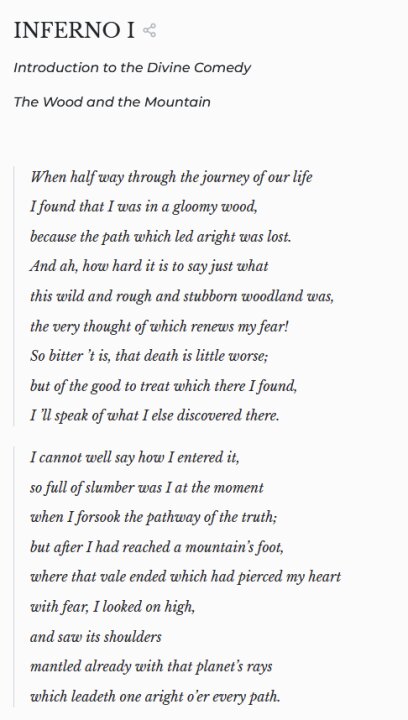 INFERNO I

Introduction to the Divine Comedy

The Wood and the Mountain

When half way through the journey of our life
I found that I was in a gloomy wood,
because the path which led aright was lost.
And ah, how hard it is to say just what
this wild and rough and stubborn woodland was,
the very thought of which renews my fear!
So bitter 't is, that death is little worse;
but of the good to treat which there I found,
I 'll speak of what I else discovered there.

I cannot well say how I entered it,
so full of slumber was I at the moment
when I forsook the pathway of the truth;
but after I had reached a mountain's foot,
where that vale ended which had pierced my heart
with fear, I looked on high,
and saw its shoulders
mantled already with that planet's rays
which leadeth one aright o'er every path.